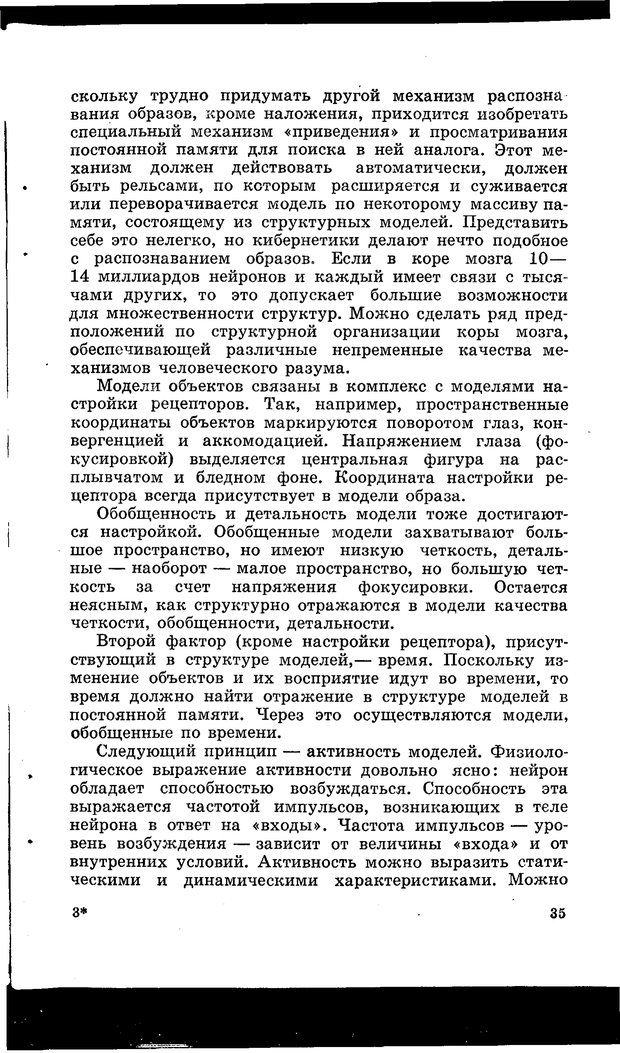 скольку трудно придумать другой механизм распознавания образов, кроме наложения, приходится изобретать специальный механизм «приведения» и просматривания постоянной памяти для поиска в ней аналога. Этот механизм должен действовать автоматически, должен быть рельсами, по которым расширяется и суживается или переворачивается модель по некоторому массиву памяти, состоящему из структурных моделей. Представить себе это нелегко, но кибернетики делают нечто подобное с распознаванием образов. Если в коре мозга 10—14 миллиардов нейронов и каждый имеет связи с тысячами других, то это допускает большие возможности для множественности структур. Можно сделать ряд предположений по структурной организации коры мозга, обеспечивающей различные непременные качества механизмов человеческого разума.

Модели объектов связаны в комплекс с моделями настройки рецепторов. Так, например, пространственные координаты объектов маркируются поворотом глаз, конвергенцией и аккомодацией. Напряжением глаза (фокусировкой) выделяется центральная фигура на расплывчатом и бледном фоне. Координата настройки рецептора всегда присутствует в модели образа.

Обобщенность и детальность модели тоже достигаются настройкой. Обобщенные модели захватывают большое пространство, но имеют низкую четкость, детальные — наоборот — малое пространство, но большую четкость за счет напряжения фокусировки. Остается неясным, как структурно отражаются в модели качества четкости, обобщенности, детальности.

Второй фактор (кроме настройки рецептора), присутствующий в структуре моделей,— время. Поскольку изменение объектов и их восприятие идут во времени, то время должно найти отражение в структуре моделей в постоянной памяти. Через это осуществляются модели, обобщенные по времени.

Следующий принцип — активность моделей. Физиологическое выражение активности довольно ясно: нейрон обладает способностью возбуждаться. Способность эта выражается частотой импульсов, возникающих в теле нейрона в ответ на «входы». Частота импульсов — уровень возбуждения — зависит от величины «входа» и от внутренних условий. Активность можно выразить статическими и динамическими характеристиками. Можно

3*

35